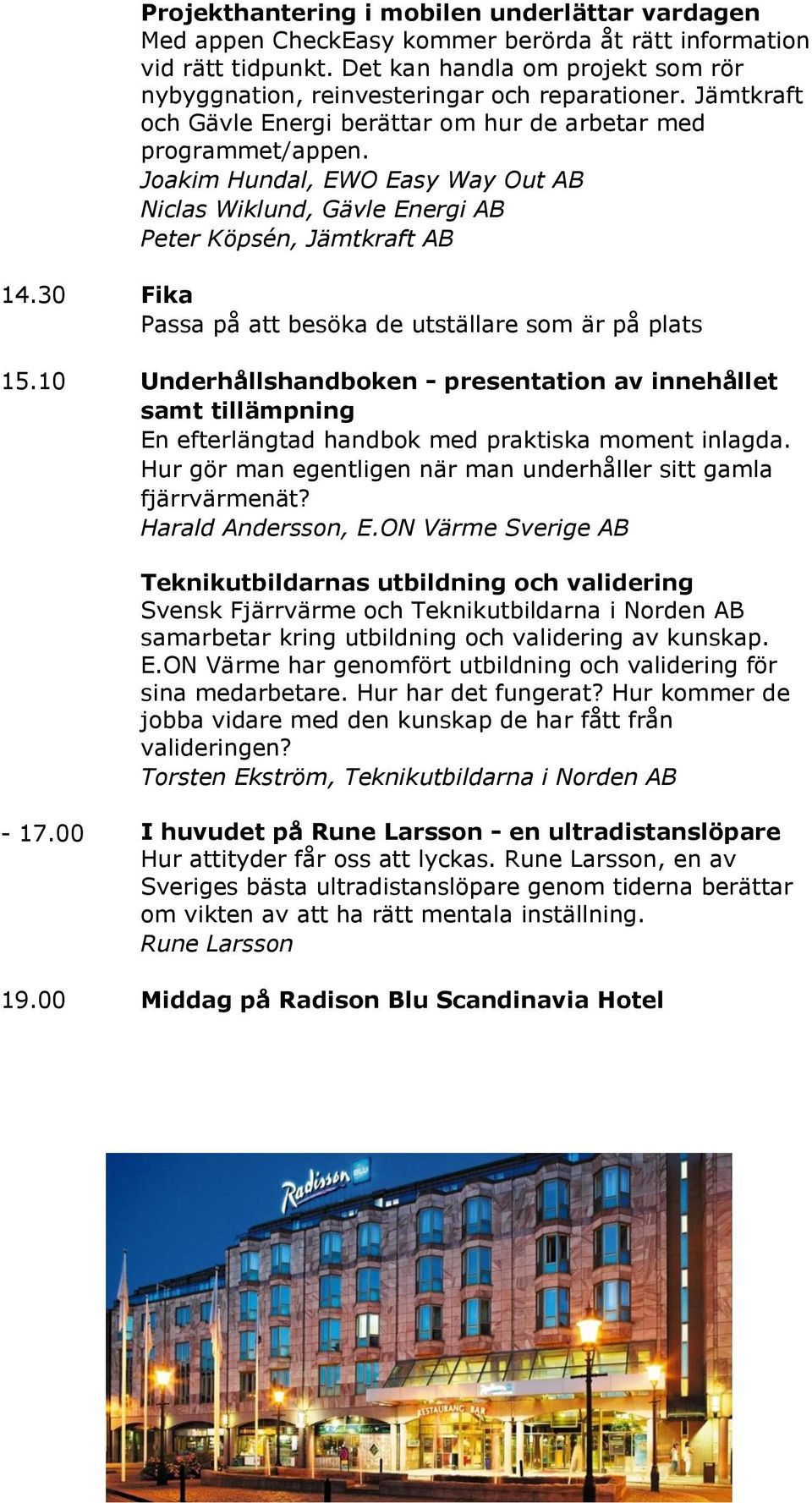 Projekthantering i mobilen underlättar vardagen
Med appen CheckEasy kommer berörda åt rätt information vid rätt tidpunkt. Det kan handla om projekt som rör nybyggnation, reinvesteringar och reparationer. Jämtkraft och Gävle Energi berättar om hur de arbetar med programmet/appen.
Joakim Hundal, EWO Easy Way Out AB
Niclas Wiklund, Gävle Energi AB
Peter Köpsén, Jämtkraft AB

14.30 Fika
Passa på att besöka de utställare som är på plats

15.10 Underhållshandboken - presentation av innehållet samt tillämpning
En efterlängtad handbok med praktiska moment inlagda. Hur gör man egentligen när man underhåller sitt gamla fjärrvärmenät?
Harald Andersson, E.ON Värme Sverige AB

Teknikutbildarnas utbildning och validering
Svensk Fjärrvärme och Teknikutbildarna i Norden AB samarbetar kring utbildning och validering av kunskap. E.ON Värme har genomfört utbildning och validering för sina medarbetare. Hur har det fungerat? Hur kommer de jobba vidare med den kunskap de har fått från valideringen?
Torsten Ekström, Teknikutbildarna i Norden AB

- 17.00 I huvudet på Rune Larsson - en ultradistanslöpare
Hur attityder får oss att lyckas. Rune Larsson, en av Sveriges bästa ultradistanslöpare genom tiderna berättar om vikten av att ha rätt mentala inställning.
Rune Larsson

19.00 Middag på Radison Blu Scandinavia Hotel

Radisson BLU
RESTAURANG BAR